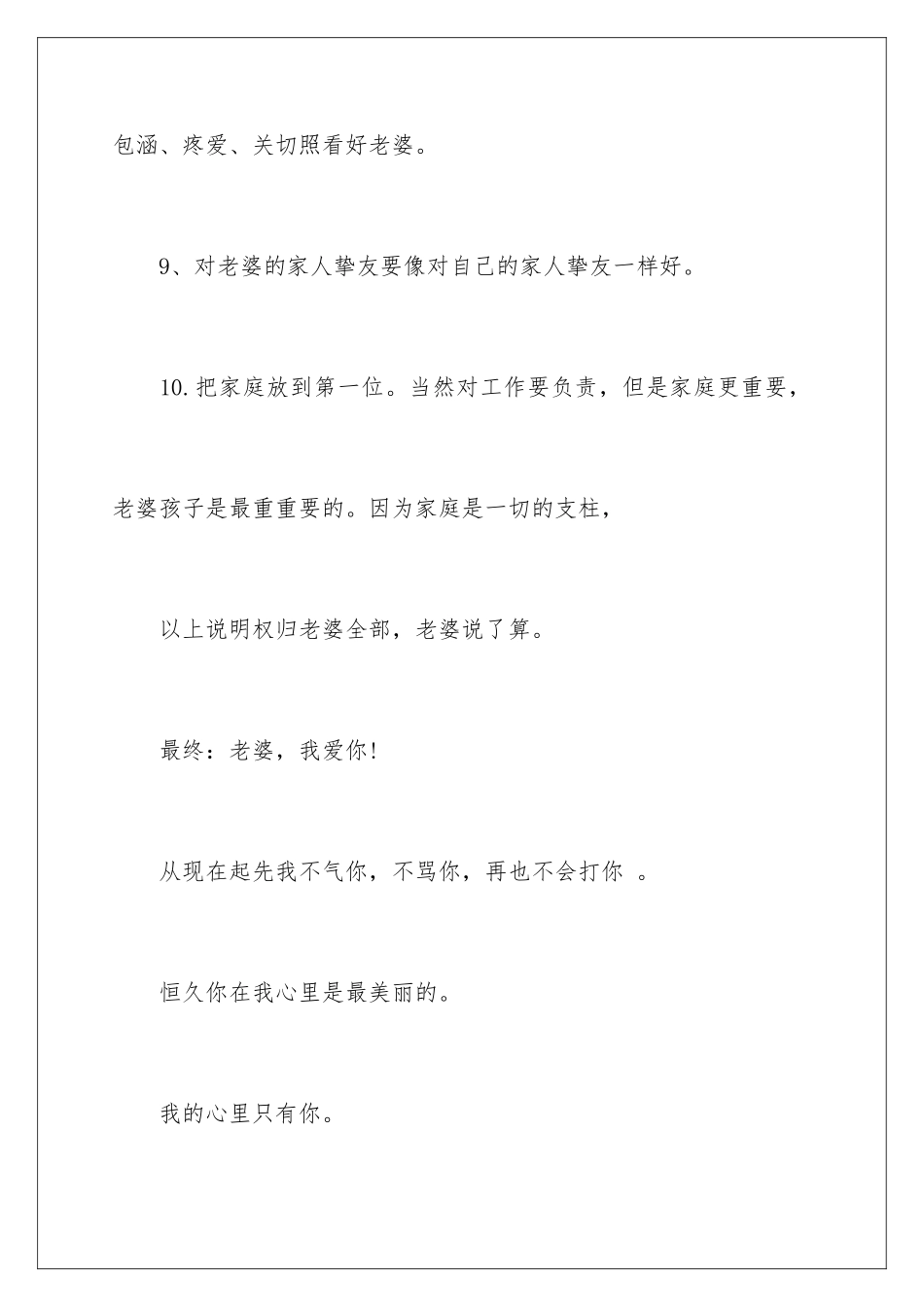 包涵、疼爱、关切照看好老婆。

9、对老婆的家人挚友要像对自己的家人挚友一样好。

10.把家庭放到第一位。当然对工作要负责，但是家庭更重要，老婆孩子是最重重要的。因为家庭是一切的支柱，

以上说明权归老婆全部，老婆说了算。

最终：老婆，我爱你!

从现在起先我不气你，不骂你，再也不会打你 。

恒久你在我心里是最美丽的。

我的心里只有你。